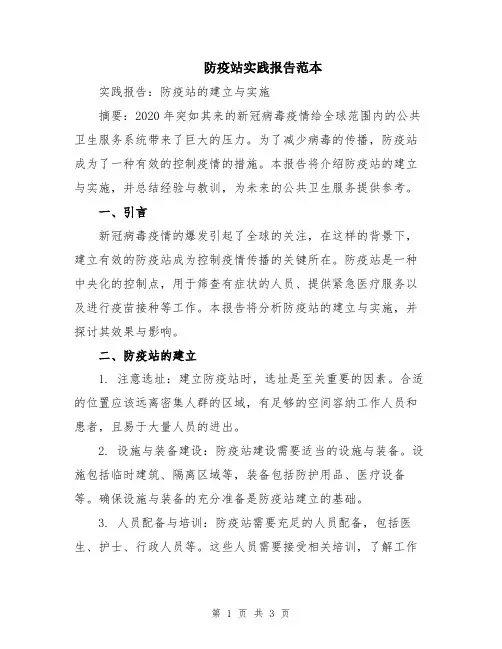 防疫站实践报告范本

实践报告：防疫站的建立与实施

摘要：2020年突如其来的新冠病毒疫情给全球范围内的公共卫生服务系统带来了巨大的压力。为了减少病毒的传播，防疫站成为了一种有效的控制疫情的措施。本报告将介绍防疫站的建立与实施，并总结经验与教训，为未来的公共卫生服务提供参考。

一、引言

新冠病毒疫情的爆发引起了全球的关注，在这样的背景下，建立有效的防疫站成为控制疫情传播的关键所在。防疫站是一种中央化的控制点，用于筛查有症状的人员、提供紧急医疗服务以及进行疫苗接种等工作。本报告将分析防疫站的建立与实施，并探讨其效果与影响。

二、防疫站的建立

1. 注意选址：建立防疫站时，选址是至关重要的因素。合适的位置应该远离密集人群的区域，有足够的空间容纳工作人员和患者，且易于大量人员的进出。

2. 设施与装备建设：防疫站建设需要适当的设施与装备。设施包括临时建筑、隔离区域等，装备包括防护用品、医疗设备等。确保设施与装备的充分准备是防疫站建立的基础。

3. 人员配备与培训：防疫站需要充足的人员配备，包括医生、护士、行政人员等。这些人员需要接受相关培训，了解工作

第 1 页 共 3 页